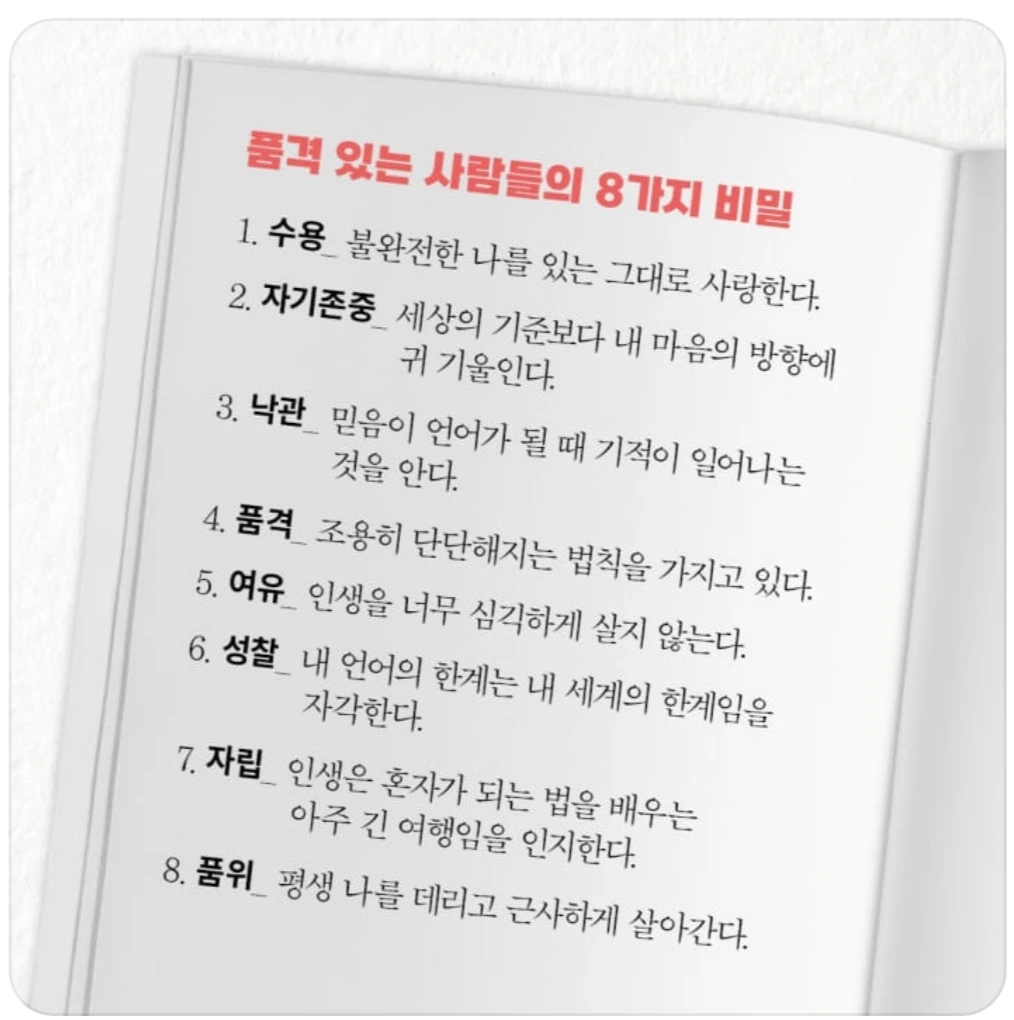 품격 있는 사람들의 8가지 비밀

1. 수용_ 불완전한 나를 있는 그대로 사랑한다.

2. 자기존중_ 세상의 기준보다 내 마음의 방향에 귀 기울인다.

3. 낙관_ 믿음이 언어가 될 때 기적이 일어나는 것을 안다.

4. 품격_ 조용히 단단해지는 법칙을 가지고 있다.

5. 여유_ 인생을 너무 심각하게 살지 않는다.

6. 성찰_ 내 언어의 한계는 내 세계의 한계임을 자각한다.

7. 자립_ 인생은 혼자가 되는 법을 배우는 아주 긴 여행임을 인지한다.

8. 품위_ 평생 나를 데리고 근사하게 살아간다.